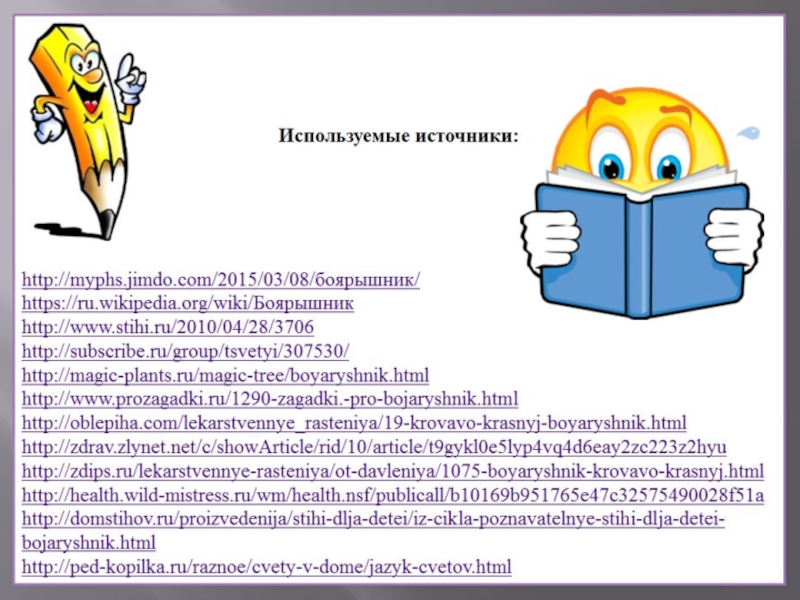 Используемые источники:

http://myphs.jimdo.com/2015/03/08/боярышник/
https://ru.wikipedia.org/wiki/Боярышник
http://www.stihi.ru/2010/04/28/3706
http://subscribe.ru/group/tsvetyi/307530/
http://magic-plants.ru/magic-tree/boyaryshnik.html
http://www.prozagadki.ru/1290-zagadki.-pro-bojaryshnik.html
http://oblepiha.com/lekarstvennye_rasteniya/19-krovavo-krasnyj-boyaryshnik.html
http://zdrav.zlynet.net/c/showArticle/rid/10/article/t9gykl0e5lyp4vq4d6eay2zc223z2hyu
http://zdips.ru/lekarstvennye-rasteniya/ot-davleniya/1075-boyaryshnik-krovavo-krasnyj.html
http://health.wild-mistress.ru/wm/health.nsf/publicall/b10169b951765e47c32575490028f51a
http://domstihov.ru/proizvedenija/stihi-dlja-detei/iz-cikla-poznavatelnye-stihi-dlja-detei-bojaryshnik.html
http://ped-kopilka.ru/raznoe/cvety-v-dome/jazyk-cvetov.html